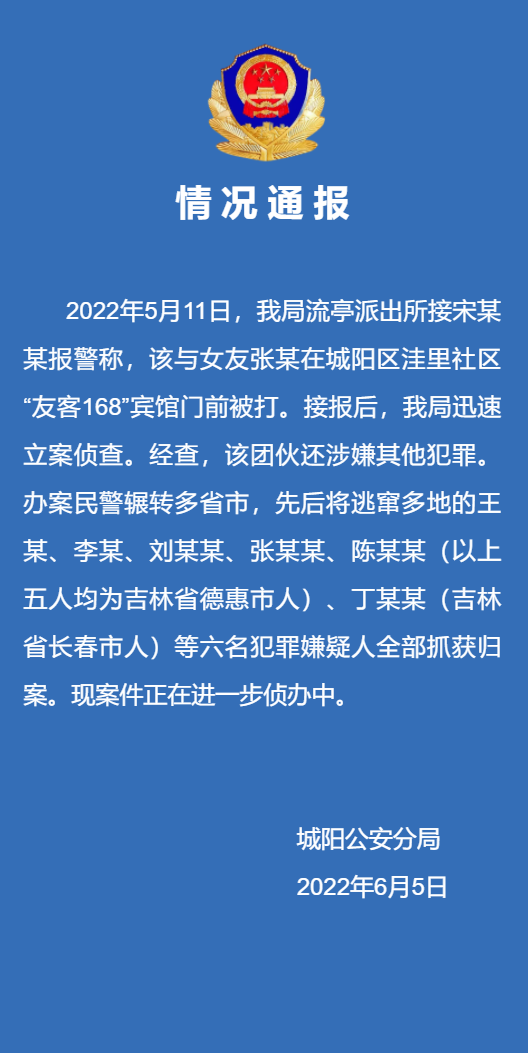 情况通报

2022年5月11日，我局流亭派出所接宋某某报警称，该与女友张某在城阳区洼里社区“友客168”宾馆门前被打。接报后，我局迅速立案侦查。经查，该团伙还涉嫌其他犯罪。办案民警辗转多省市，先后将逃窜多地的王某、李某、刘某某、张某某、陈某某（以上五人均为吉林省德惠市人）、丁某某（吉林省长春市人）等六名犯罪嫌疑人全部抓获归案。现案件正在进一步侦办中。

城阳公安分局
2022年6月5日